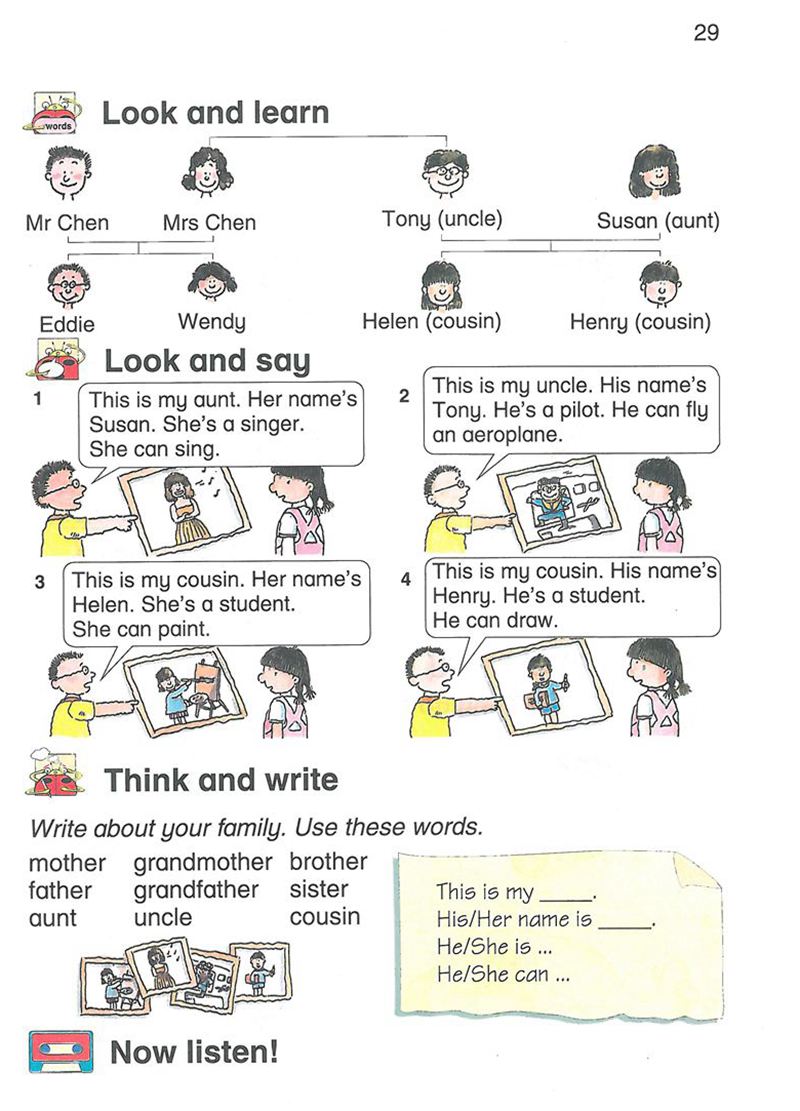 29

words

Look and learn

Mr Chen

Mrs Chen

Tony (uncle)

Susan (aunt)

Eddie

Wendy

Helen (cousin)

Henry (cousin)

Look and say

1

This is my aunt. Her name's Susan. She's a singer. She can sing.

2

This is my uncle. His name's Tony. He's a pilot. He can fly an aeroplane.

3

This is my cousin. Her name's Helen. She's a student. She can paint.

4

This is my cousin. His name's Henry. He's a student. He can draw.

Think and write

Write about your family. Use these words.

mother
father
aunt

grandmother
grandfather
uncle

brother
sister
cousin

This is my ____.
His/Her name is ____.
He/She is ...
He/She can ...

Now listen!